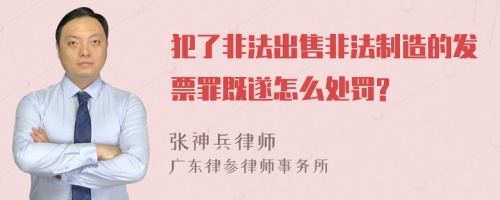 犯了非法出售非法制造的发票罪既遂怎么处罚?

张神兵律师
广东律参律师事务所